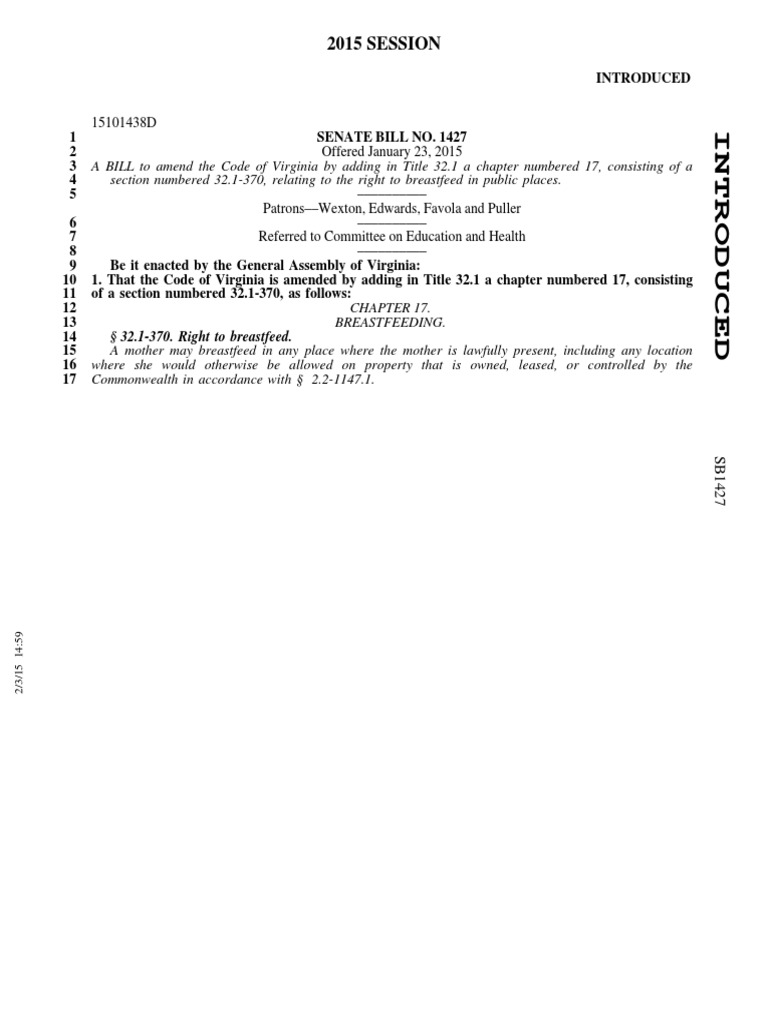 2015 SESSION

INTRODUCED

15101438D

1 SENATE BILL NO. 1427
2 Offered January 23, 2015
3 A BILL to amend the Code of Virginia by adding in Title 32.1 a chapter numbered 17, consisting of a
4 section numbered 32.1-370, relating to the right to breastfeed in public places.
5
Patrons—Wexton, Edwards, Favola and Puller
6
7 Referred to Committee on Education and Health
8
9 Be it enacted by the General Assembly of Virginia:
10 1. That the Code of Virginia is amended by adding in Title 32.1 a chapter numbered 17, consisting
11 of a section numbered 32.1-370, as follows:
12 CHAPTER 17.
13 BREASTFEEDING.
14 § 32.1-370. Right to breastfeed.
15 A mother may breastfeed in any place where the mother is lawfully present, including any location
16 where she would otherwise be allowed on property that is owned, leased, or controlled by the
17 Commonwealth in accordance with § 2.2-1147.1.

INTRODUCED

SB1427

2/3/15 14:59